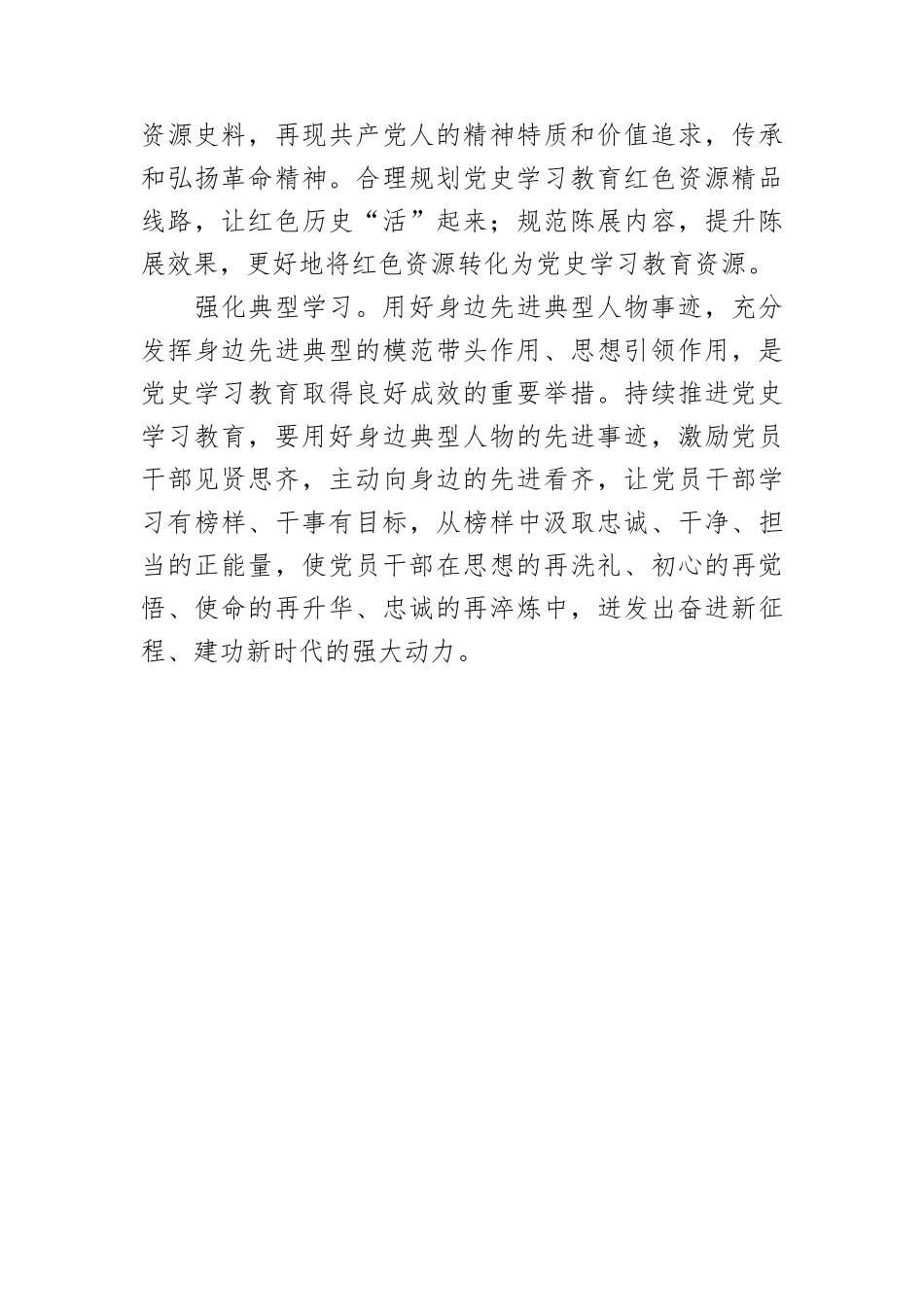 资源史料，再现共产党人的精神特质和价值追求，传承和弘扬革命精神。合理规划党史学习教育红色资源精品线路，让红色历史“活”起来；规范陈展内容，提升陈展效果，更好地将红色资源转化为党史学习教育资源。

强化典型学习。用好身边先进典型人物事迹，充分发挥身边先进典型的模范带头作用、思想引领作用，是党史学习教育取得良好成效的重要举措。持续推进党史学习教育，要用好身边典型人物的先进事迹，激励党员干部见贤思齐，主动向身边的先进看齐，让党员干部学习有榜样、干事有目标，从榜样中汲取忠诚、干净、担当的正能量，使党员干部在思想的再洗礼、初心的再觉悟、使命的再升华、忠诚的再淬炼中，迸发出奋进新征程、建功新时代的强大动力。